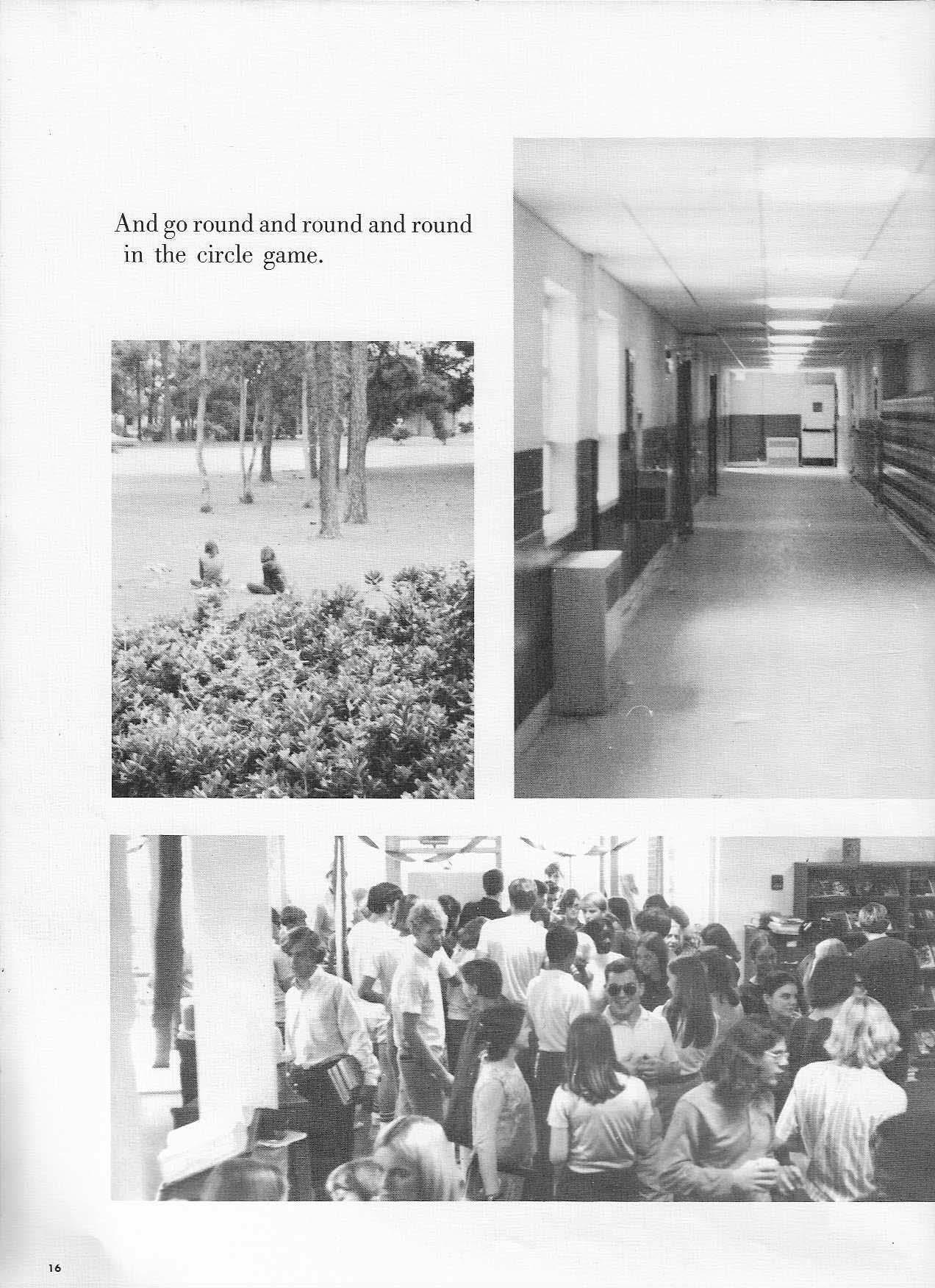 And go round and round and round in the circle game.

16